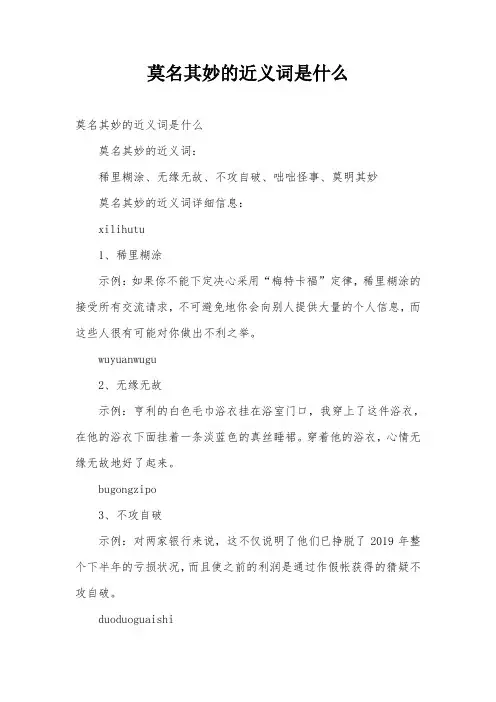 莫名其妙的近义词是什么

莫名其妙的近义词是什么

莫名其妙的近义词：

稀里糊涂、无缘无故、不攻自破、咄咄怪事、莫明其妙

莫名其妙的近义词详细信息：

xilihutu

1、稀里糊涂

示例：如果你不能下定决心采用“梅特卡福”定律，稀里糊涂的接受所有交流请求，不可避免地你会向别人提供大量的个人信息，而这些人很有可能对你做出不利之举。

wuyuanwugu

2、无缘无故

示例：亨利的白色毛巾浴衣挂在浴室门口，我穿上了这件浴衣，在他的浴衣下面挂着一条淡蓝色的真丝睡裙。穿着他的浴衣，心情无缘无故地好了起来。

bugongzipo

3、不攻自破

示例：对两家银行来说，这不仅说明了他们已挣脱了 2019 年整个下半年的亏损状况，而且使之前的利润是通过作假帐获得的猜疑不攻自破。

duoduoguaishi